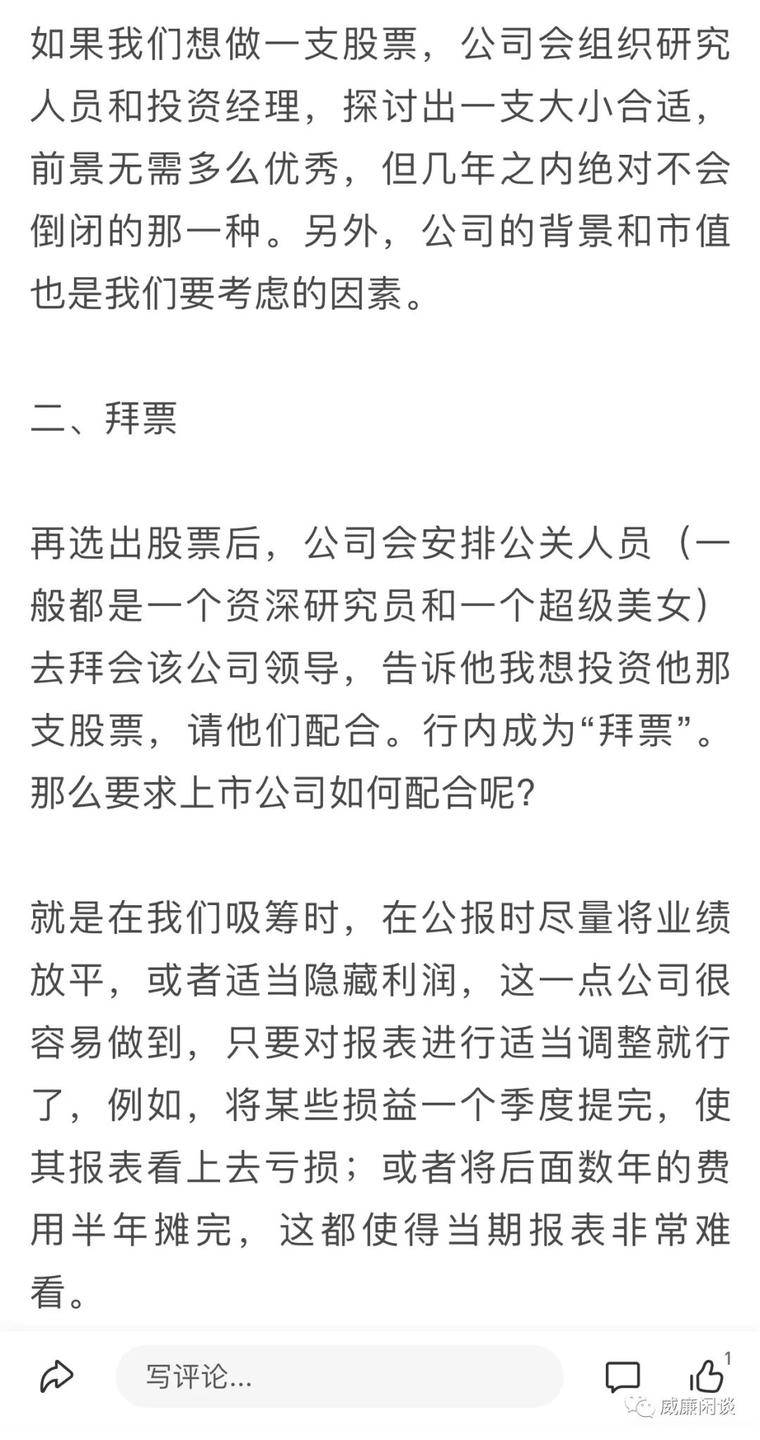 如果我们想做一支股票，公司会组织研究人员和投资经理，探讨出一支大小合适，前景无需多么优秀，但几年之内绝对不会倒闭的那一种。另外，公司的背景和市值也是我们要考虑的因素。

二、拜票

再选出股票后，公司会安排公关人员（一般都是一个资深研究员和一个超级美女）去拜会该公司领导，告诉他我想投资他那支股票，请他们配合。行内成为“拜票”。那么要求上市公司如何配合呢？

就是在我们吸筹时，在公报时尽量将业绩放平，或者适当隐藏利润，这一点公司很容易做到，只要对报表进行适当调整就行了，例如，将某些损益一个季度提完，使其报表看上去亏损；或者将后面数年的费用半年摊完，这都使得当期报表非常难看。

写评论...

1

威廉闲谈